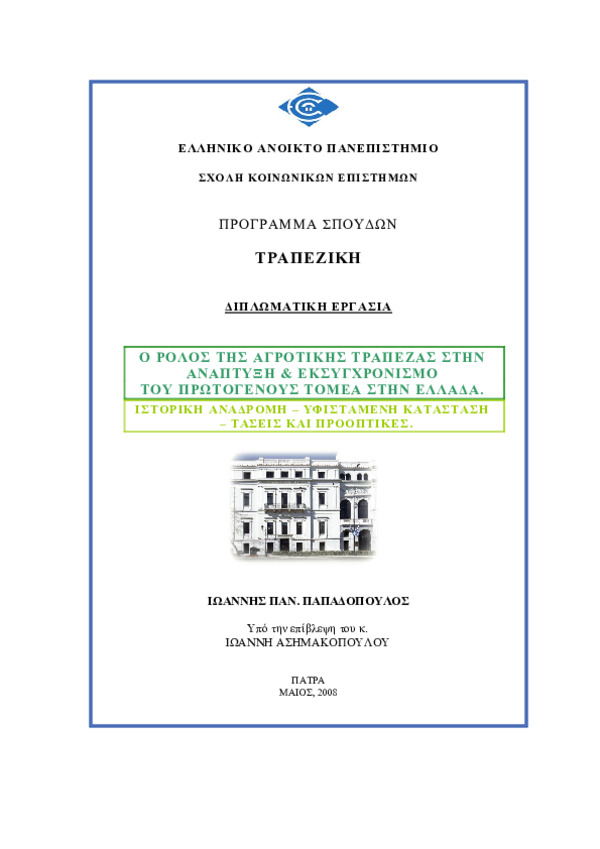 ΕΛΛΗΝΙΚΟ ΑΝΟΙΚΤΟ ΠΑΝΕΠΙΣΤΗΜΙΟ

ΣΧΟΛΗ ΚΟΙΝΩΝΙΚΩΝ ΕΠΙΣΤΗΜΩΝ

ΠΡΟΓΡΑΜΜΑ ΣΠΟΥΔΩΝ

ΤΡΑΠΕΖΙΚΗ

ΔΙΠΛΩΜΑΤΙΚΗ ΕΡΓΑΣΙΑ

Ο ΡΟΛΟΣ ΤΗΣ ΑΓΡΟΤΙΚΗΣ ΤΡΑΠΕΖΑΣ ΣΤΗΝ ΑΝΑΠΤΥΞΗ & ΕΚΣΥΓΧΡΟΝΙΣΜΟ ΤΟΥ ΠΡΩΤΟΓΕΝΟΥΣ ΤΟΜΕΑ ΣΤΗΝ ΕΛΛΑΔΑ.

ΙΣΤΟΡΙΚΗ ΑΝΑΔΡΟΜΗ – ΥΦΙΣΤΑΜΕΝΗ ΚΑΤΑΣΤΑΣΗ – ΤΑΣΕΙΣ ΚΑΙ ΠΡΟΟΠΤΙΚΕΣ.

ΙΩΑΝΝΗΣ ΠΑΝ. ΠΑΠΑΔΟΠΟΥΛΟΣ

Υπό την επίβλεψη του κ.
ΙΩΑΝΝΗ ΑΣΗΜΑΚΟΠΟΥΛΟΥ

ΠΑΤΡΑ
ΜΑΙΟΣ, 2008